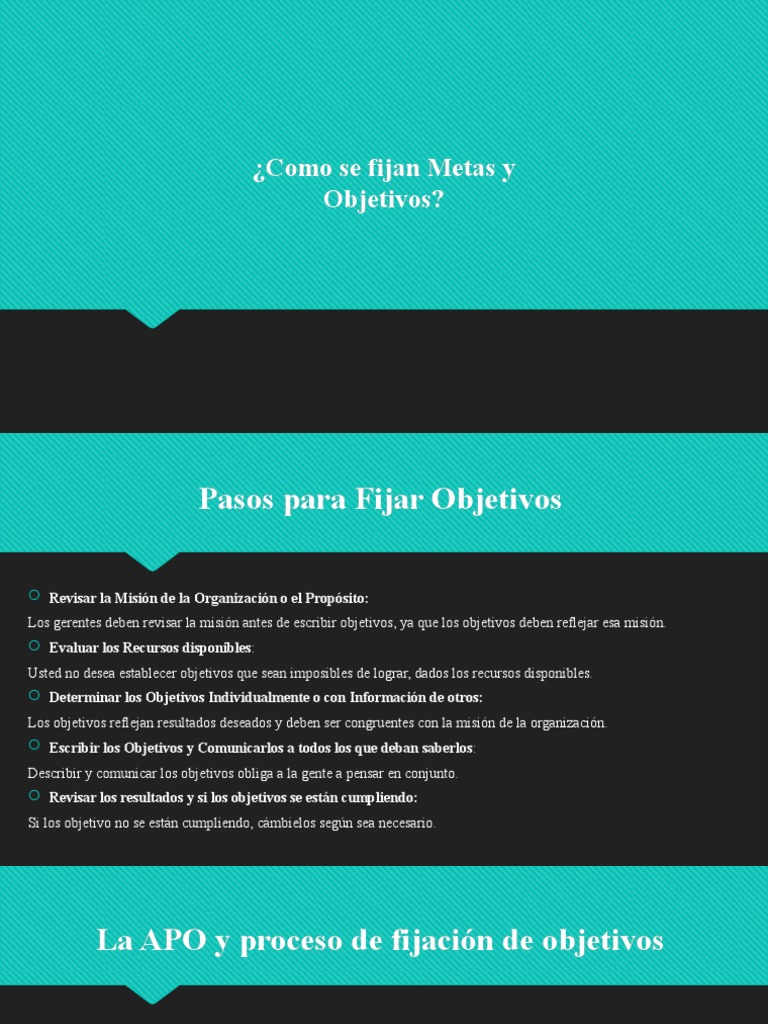 ¿Como se fijan Metas y Objetivos?

Pasos para Fijar Objetivos

Revisar la Misión de la Organización o el Propósito:

Los gerentes deben revisar la misión antes de escribir objetivos, ya que los objetivos deben reflejar esa misión.

Evaluar los Recursos disponibles:

Usted no desea establecer objetivos que sean imposibles de lograr, dados los recursos disponibles.

Determinar los Objetivos Individualmente o con Información de otros:

Los objetivos reflejan resultados deseados y deben ser congruentes con la misión de la organización.

Escribir los Objetivos y Comunicarlos a todos los que deban saberlos:

Describir y comunicar los objetivos obliga a la gente a pensar en conjunto.

Revisar los resultados y si los objetivos se están cumpliendo:

Si los objetivo no se están cumpliendo, cámbielos según sea necesario.

La APO y proceso de fijación de objetivos